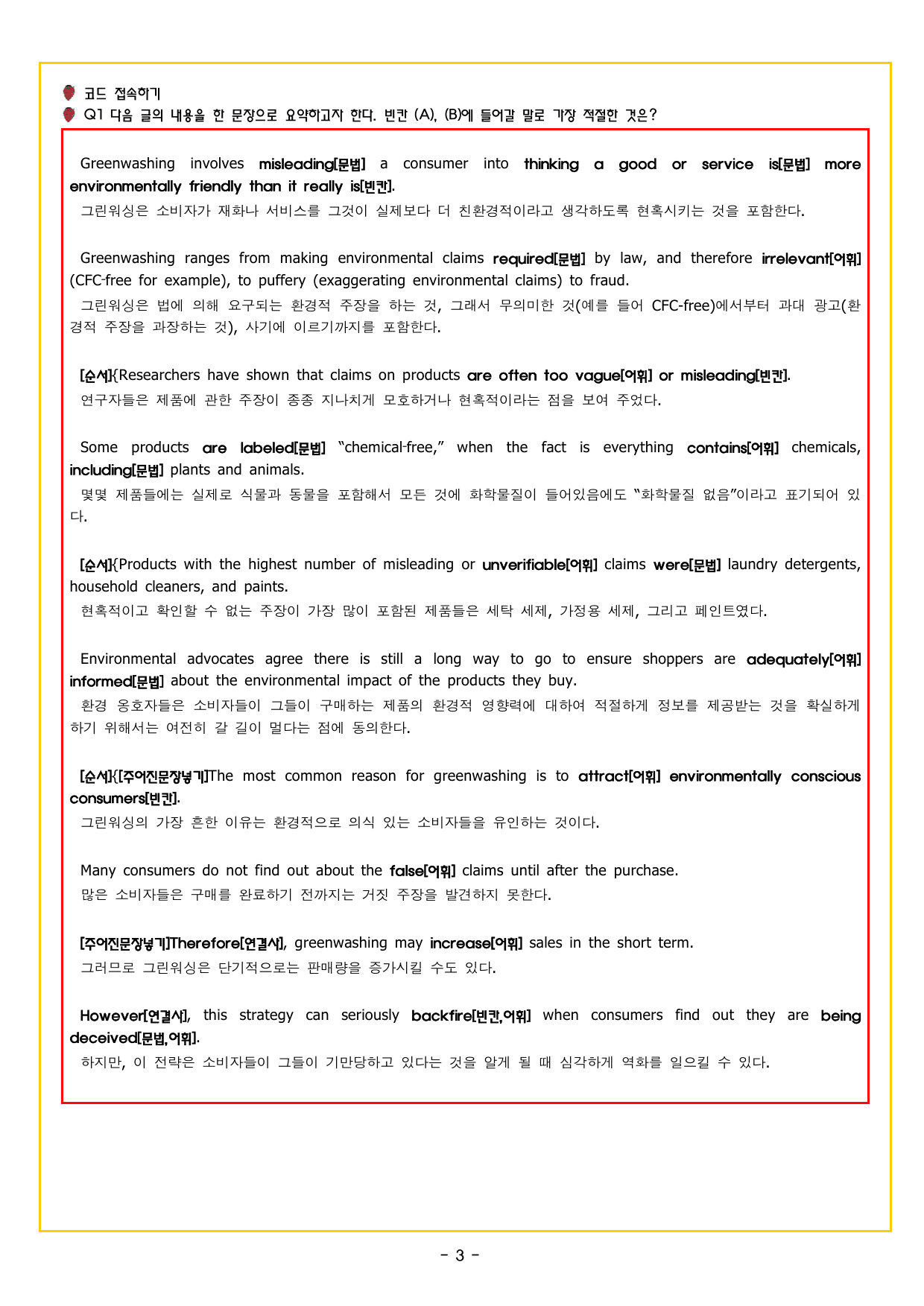 코드 접속하기
Q1 다음 글의 내용을 한 문장으로 요약하고자 한다. 빈칸 (A), (B)에 들어갈 말로 가장 적절한 것은?

Greenwashing involves misleading[문법] a consumer into thinking a good or service is[문법] more environmentally friendly than it really is[빈칸].
그린워싱은 소비자가 재화나 서비스를 그것이 실제보다 더 친환경적이라고 생각하도록 현혹시키는 것을 포함한다.

Greenwashing ranges from making environmental claims required[문법] by law, and therefore irrelevant[어휘] (CFC-free for example), to puffery (exaggerating environmental claims) to fraud.
그린워싱은 법에 의해 요구되는 환경적 주장을 하는 것, 그래서 무의미한 것(예를 들어 CFC-free)에서부터 과대 광고(환경적 주장을 과장하는 것), 사기에 이르기까지를 포함한다.

[순서]{Researchers have shown that claims on products are often too vague[어휘] or misleading[빈칸].
연구자들은 제품에 관한 주장이 종종 지나치게 모호하거나 현혹적이라는 점을 보여 주었다.

Some products are labeled[문법] "chemical-free," when the fact is everything contains[어휘] chemicals, including[문법] plants and animals.
몇몇 제품들에는 실제로 식물과 동물을 포함해서 모든 것에 화학물질이 들어있음에도 "화학물질 없음"이라고 표기되어 있다.

[순서]{Products with the highest number of misleading or unverifiable[어휘] claims were[문법] laundry detergents, household cleaners, and paints.
현혹적이고 확인할 수 없는 주장이 가장 많이 포함된 제품들은 세탁 세제, 가정용 세제, 그리고 페인트였다.

Environmental advocates agree there is still a long way to go to ensure shoppers are adequately[어휘] informed[문법] about the environmental impact of the products they buy.
환경 옹호자들은 소비자들이 그들이 구매하는 제품의 환경적 영향력에 대하여 적절하게 정보를 제공받는 것을 확실하게 하기 위해서는 여전히 갈 길이 멀다는 점에 동의한다.

[순서]{[주어진문장넣기]The most common reason for greenwashing is to attract[어휘] environmentally conscious consumers[빈칸].
그린워싱의 가장 흔한 이유는 환경적으로 의식 있는 소비자들을 유인하는 것이다.

Many consumers do not find out about the false[어휘] claims until after the purchase.
많은 소비자들은 구매를 완료하기 전까지는 거짓 주장을 발견하지 못한다.

[주어진문장넣기]Therefore[연결사], greenwashing may increase[어휘] sales in the short term.
그러므로 그린워싱은 단기적으로는 판매량을 증가시킬 수도 있다.

However[연결사], this strategy can seriously backfire[빈칸,어휘] when consumers find out they are being deceived[문법,어휘].
하지만, 이 전략은 소비자들이 그들이 기만당하고 있다는 것을 알게 될 때 심각하게 역화를 일으킬 수 있다.

- 3 -